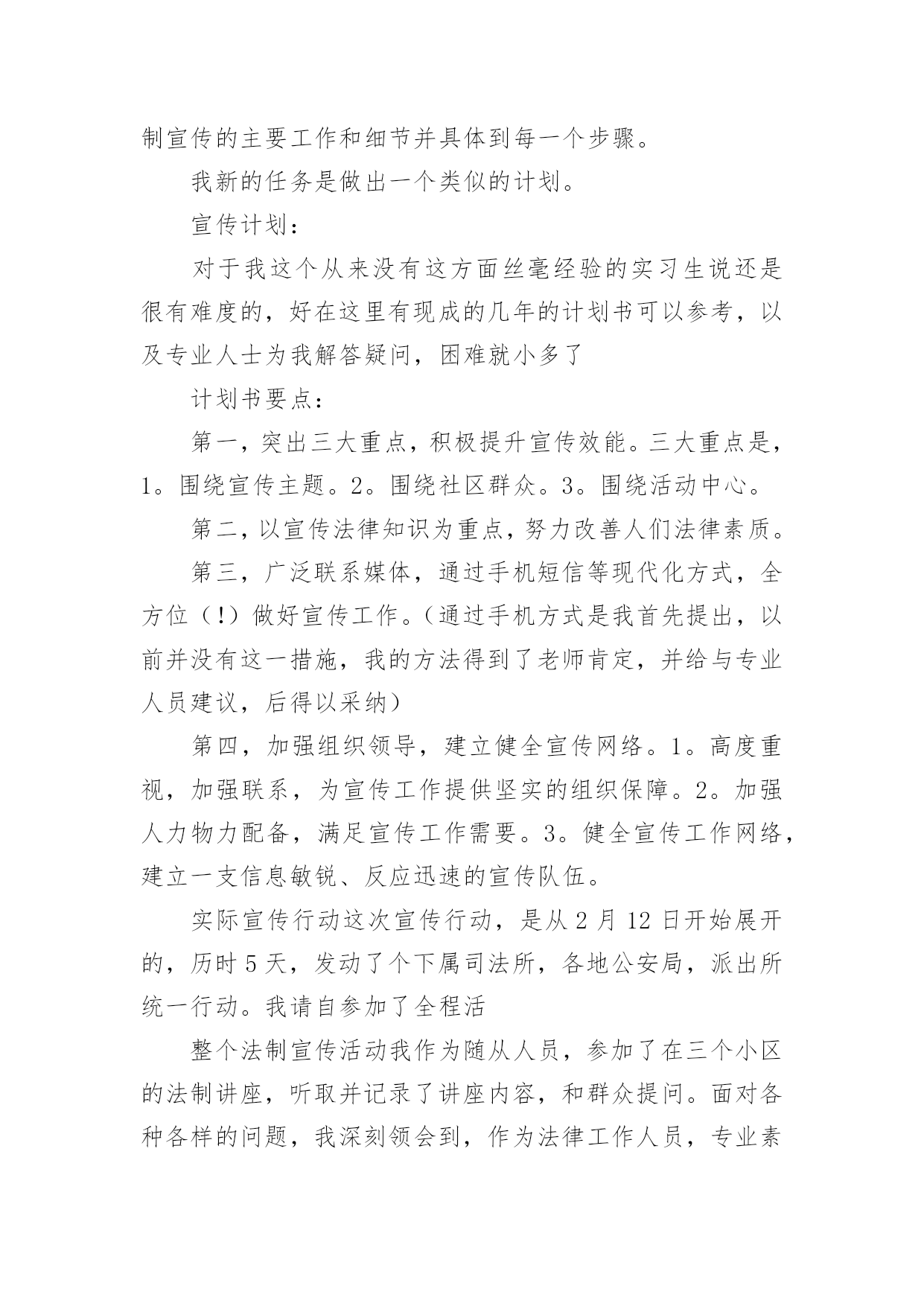 制宣传的主要工作和细节并具体到每一个步骤。

我新的任务是做出一个类似的计划。

宣传计划：

对于我这个从来没有这方面丝毫经验的实习生说还是很有难度的，好在这里有现成的几年的计划书可以参考，以及专业人士为我解答疑问，困难就小多了

计划书要点：

第一，突出三大重点，积极提升宣传效能。三大重点是，1。围绕宣传主题。2。围绕社区群众。3。围绕活动中心。

第二，以宣传法律知识为重点，努力改善人们法律素质。

第三，广泛联系媒体，通过手机短信等现代化方式，全方位（!）做好宣传工作。（通过手机方式是我首先提出，以前并没有这一措施，我的方法得到了老师肯定，并给与专业人员建议，后得以采纳）

第四，加强组织领导，建立健全宣传网络。1。高度重视，加强联系，为宣传工作提供坚实的组织保障。2。加强人力物力配备，满足宣传工作需要。3。健全宣传工作网络，建立一支信息敏锐、反应迅速的宣传队伍。

实际宣传行动这次宣传行动，是从 2 月 12 日开始展开的，历时 5 天，发动了个下属司法所，各地公安局，派出所统一行动。我请自参加了全程活

整个法制宣传活动我作为随从人员，参加了在三个小区的法制讲座，听取并记录了讲座内容，和群众提问。面对各种各样的问题，我深刻领会到，作为法律工作人员，专业素